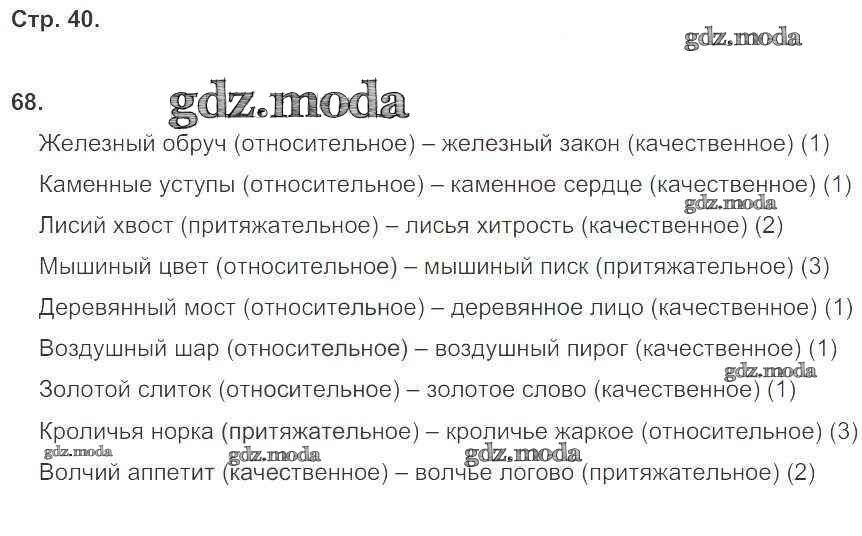 Стр. 40.

68.

Железный обруч (относительное) – железный закон (качественное) (1)

Каменные уступы (относительное) – каменное сердце (качественное) (1)

Лисий хвост (притяжательное) – лисья хитрость (качественное) (2)

Мышиный цвет (относительное) – мышиный писк (притяжательное) (3)

Деревянный мост (относительное) – деревянное лицо (качественное) (1)

Воздушный шар (относительное) – воздушный пирог (качественное) (1)

Золотой слиток (относительное) – золотое слово (качественное) (1)

Кроличья норка (притяжательное) – кроличье жаркое (относительное) (3)

Волчий аппетит (качественное) – волчье логово (притяжательное) (2)

gdz.moda